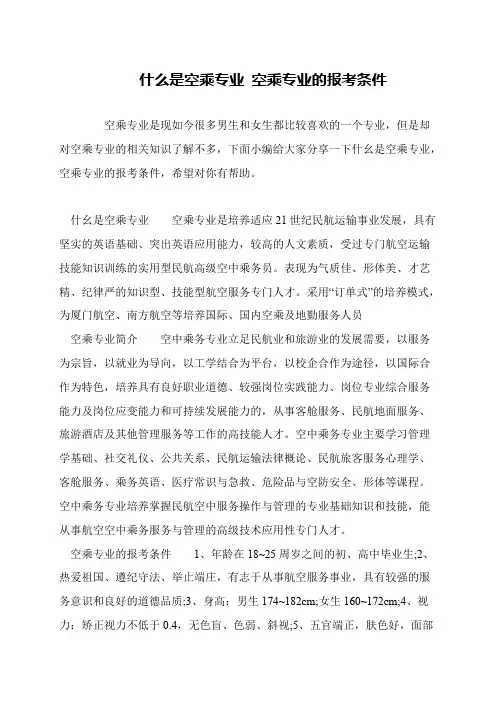 什么是空乘专业 空乘专业的报考条件

空乘专业是现如今很多男生和女生都比较喜欢的一个专业，但是却对空乘专业的相关知识了解不多，下面小编给大家分享一下什么是空乘专业，空乘专业的报考条件，希望对你有帮助。

什么是空乘专业　　空乘专业是培养适应21世纪民航运输事业发展，具有坚实的英语基础、突出英语应用能力，较高的人文素质，受过专门航空运输技能知识训练的实用型民航高级空中乘务员。表现为气质佳、形体美、才艺精、纪律严的知识型、技能型航空服务专门人才。采用“订单式”的培养模式，为厦门航空、南方航空等培养国际、国内空乘及地勤服务人员

空乘专业简介　　空中乘务专业立足民航业和旅游业的发展需要，以服务为宗旨，以就业为导向，以工学结合为平台，以校企合作为途径，以国际合作为特色，培养具有良好职业道德、较强岗位实践能力、岗位专业综合服务能力及岗位应变能力和可持续发展能力的，从事客舱服务、民航地面服务、旅游酒店及其他管理服务等工作的高技能人才。空中乘务专业主要学习管理学基础、社交礼仪、公共关系、民航运输法律概论、民航旅客服务心理学、客舱服务、乘务英语、医疗常识与急救、危险品与空防安全、形体等课程。空中乘务专业培养掌握民航空中服务操作与管理的专业基础知识和技能，能从事航空空中乘务服务与管理的高级技术应用性专门人才。

空乘专业的报考条件　　1、年龄在18~25周岁之间的初、高中毕业生;2、热爱祖国、遵纪守法、举止端庄，有志于从事航空服务事业，具有较强的服务意识和良好的道德品质;3、身高：男生174~182cm;女生160~172cm;4、视力：矫正视力不低于0.4，无色盲、色弱、斜视;5、五官端正，肤色好，面部